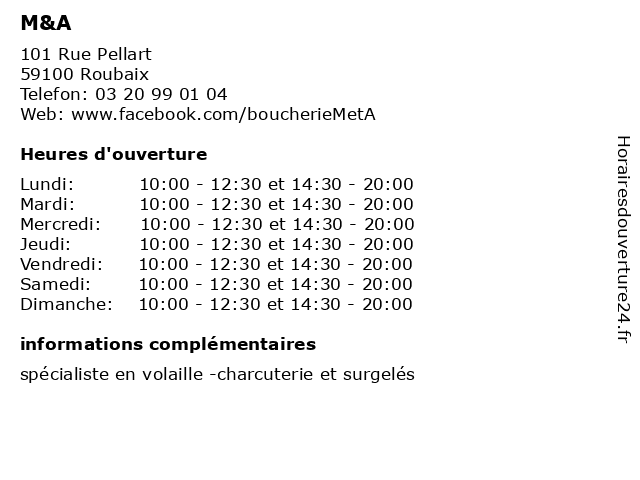 M&A

101 Rue Pellart
59100 Roubaix
Telefon: 03 20 99 01 04
Web: www.facebook.com/boucherieMetA

Heures d'ouverture

| | |
|---|---|
| Lundi: | 10:00 - 12:30 et 14:30 - 20:00 |
| Mardi: | 10:00 - 12:30 et 14:30 - 20:00 |
| Mercredi: | 10:00 - 12:30 et 14:30 - 20:00 |
| Jeudi: | 10:00 - 12:30 et 14:30 - 20:00 |
| Vendredi: | 10:00 - 12:30 et 14:30 - 20:00 |
| Samedi: | 10:00 - 12:30 et 14:30 - 20:00 |
| Dimanche: | 10:00 - 12:30 et 14:30 - 20:00 |

informations complémentaires

spécialiste en volaille -charcuterie et surgelés

Horairesdouverture24.fr